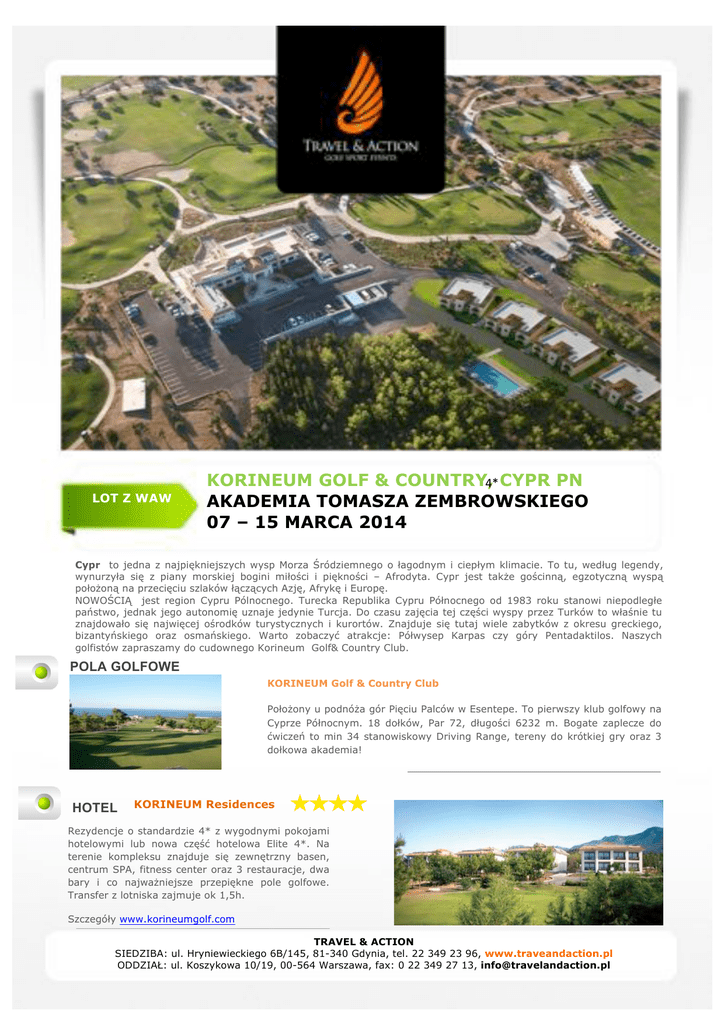 TRAVEL & ACTION
GOLF SPORT EVENTS

LOT Z WAW

KORINEUM GOLF & COUNTRY 4* CYPR PN
AKADEMIA TOMASZA ZEMBROWSKIEGO
07 – 15 MARCA 2014

Cypr to jedna z najpiękniejszych wysp Morza Śródziemnego o łagodnym i ciepłym klimacie. To tu, według legendy, wynurzyła się z piany morskiej bogini miłości i piękności – Afrodyta. Cypr jest także gościnną, egzotyczną wyspą położoną na przecięciu szlaków łączących Azję, Afrykę i Europę.
NOWOŚCIĄ jest region Cypru Północnego. Turecka Republika Cypru Północnego od 1983 roku stanowi niepodległe państwo, jednak jego autonomię uznaje jedynie Turcja. Do czasu zajęcia tej części wyspy przez Turków to właśnie tu znajdowało się najwięcej ośrodków turystycznych i kurortów. Znajduje się tutaj wiele zabytków z okresu greckiego, bizantyńskiego oraz osmańskiego. Warto zobaczyć atrakcje: Półwysep Karpas czy góry Pentadaktilos. Naszych golfistów zapraszamy do cudownego Korineum Golf& Country Club.

POLA GOLFOWE

KORINEUM Golf & Country Club

Położony u podnóża gór Pięciu Palców w Esentepe. To pierwszy klub golfowy na Cyprze Północnym. 18 dołków, Par 72, długości 6232 m. Bogate zaplecze do ćwiczeń to min 34 stanowiskowy Driving Range, tereny do krótkiej gry oraz 3 dołkowa akademia!

HOTEL KORINEUM Residences

Rezydencje o standardzie 4* z wygodnymi pokojami hotelowymi lub nowa część hotelowa Elite 4*. Na terenie kompleksu znajduje się zewnętrzny basen, centrum SPA, fitness center oraz 3 restauracje, dwa bary i co najważniejsze przepiękne pole golfowe. Transfer z lotniska zajmuje ok 1,5h.

Szczegóły www.korineumgolf.com

TRAVEL & ACTION
SIEDZIBA: ul. Hryniewieckiego 6B/145, 81-340 Gdynia, tel. 22 349 23 96, www.traveandaction.pl
ODDZIAŁ: ul. Koszykowa 10/19, 00-564 Warszawa, fax: 0 22 349 27 13, info@travelandaction.pl